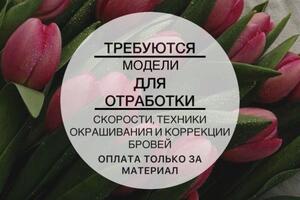 ТРЕБУЮТСЯ
МОДЕЛИ
ДЛЯ
ОТРАБОТКИ
СКОРОСТИ, ТЕХНИКИ ОКРАШИВАНИЯ И КОРРЕКЦИИ БРОВЕЙ
ОПЛАТА ТОЛЬКО ЗА МАТЕРИАЛ